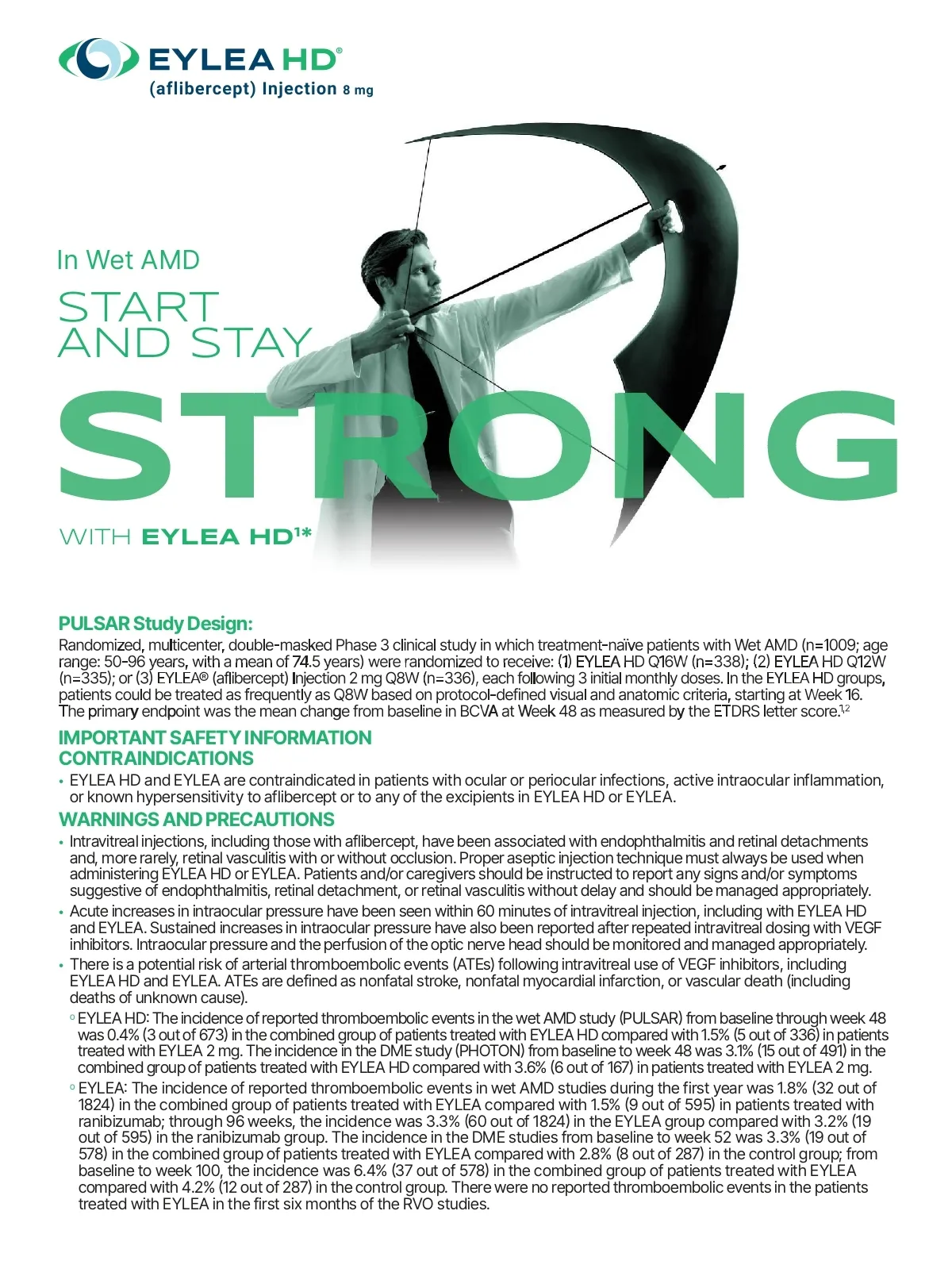 EYLEA HD®
(aflibercept) Injection 8 mg

In Wet AMD
START AND STAY
STRONG
WITH EYLEA HD$^{1*}$

PULSAR Study Design:
Randomized, multicenter, double-masked Phase 3 clinical study in which treatment-naïve patients with Wet AMD (n=1009; age range: 50-96 years, with a mean of 74.5 years) were randomized to receive: (1) EYLEA HD Q16W (n=338); (2) EYLEA HD Q12W (n=335); or (3) EYLEA® (aflibercept) Injection 2 mg Q8W (n=336), each following 3 initial monthly doses. In the EYLEA HD groups, patients could be treated as frequently as Q8W based on protocol-defined visual and anatomic criteria, starting at Week 16. The primary endpoint was the mean change from baseline in BCVA at Week 48 as measured by the ETDRS letter score.$^{1,2}$

IMPORTANT SAFETY INFORMATION
CONTRAINDICATIONS
• EYLEA HD and EYLEA are contraindicated in patients with ocular or periocular infections, active intraocular inflammation, or known hypersensitivity to aflibercept or to any of the excipients in EYLEA HD or EYLEA.

WARNINGS AND PRECAUTIONS
• Intravitreal injections, including those with aflibercept, have been associated with endophthalmitis and retinal detachments and, more rarely, retinal vasculitis with or without occlusion. Proper aseptic injection technique must always be used when administering EYLEA HD or EYLEA. Patients and/or caregivers should be instructed to report any signs and/or symptoms suggestive of endophthalmitis, retinal detachment, or retinal vasculitis without delay and should be managed appropriately.
• Acute increases in intraocular pressure have been seen within 60 minutes of intravitreal injection, including with EYLEA HD and EYLEA. Sustained increases in intraocular pressure have also been reported after repeated intravitreal dosing with VEGF inhibitors. Intraocular pressure and the perfusion of the optic nerve head should be monitored and managed appropriately.
• There is a potential risk of arterial thromboembolic events (ATEs) following intravitreal use of VEGF inhibitors, including EYLEA HD and EYLEA. ATEs are defined as nonfatal stroke, nonfatal myocardial infarction, or vascular death (including deaths of unknown cause).
◦ EYLEA HD: The incidence of reported thromboembolic events in the wet AMD study (PULSAR) from baseline through week 48 was 0.4% (3 out of 673) in the combined group of patients treated with EYLEA HD compared with 1.5% (5 out of 336) in patients treated with EYLEA 2 mg. The incidence in the DME study (PHOTON) from baseline to week 48 was 3.1% (15 out of 491) in the combined group of patients treated with EYLEA HD compared with 3.6% (6 out of 167) in patients treated with EYLEA 2 mg.
◦ EYLEA: The incidence of reported thromboembolic events in wet AMD studies during the first year was 1.8% (32 out of 1824) in the combined group of patients treated with EYLEA compared with 1.5% (9 out of 595) in patients treated with ranibizumab; through 96 weeks, the incidence was 3.3% (60 out of 1824) in the EYLEA group compared with 3.2% (19 out of 595) in the ranibizumab group. The incidence in the DME studies from baseline to week 52 was 3.3% (19 out of 578) in the combined group of patients treated with EYLEA compared with 2.8% (8 out of 287) in the control group; from baseline to week 100, the incidence was 6.4% (37 out of 578) in the combined group of patients treated with EYLEA compared with 4.2% (12 out of 287) in the control group. There were no reported thromboembolic events in the patients treated with EYLEA in the first six months of the RVO studies.